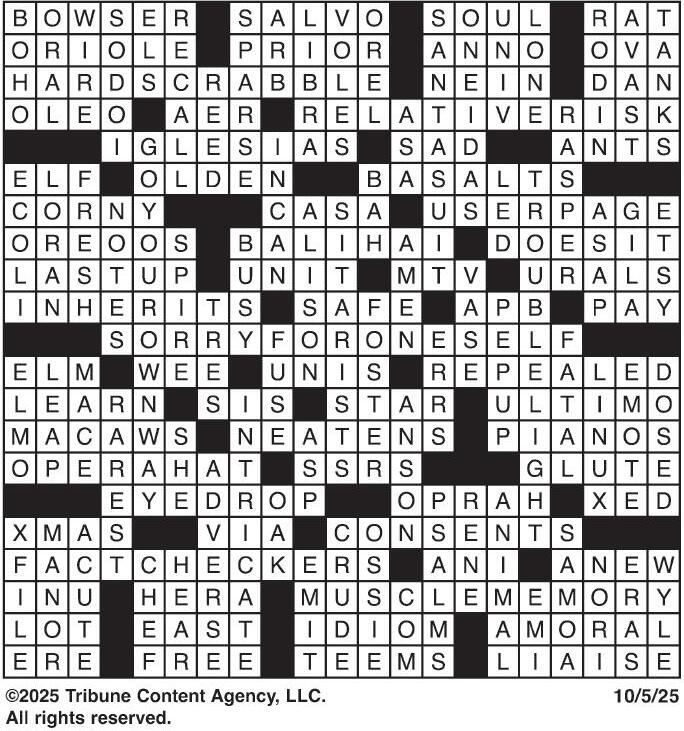 BOWSER SALVO SOUL RAT
ORIOLE PRIOR ANNO OVA
HARDSCRABBLE NEIN DAN
OLEO AER RELATIVERISK
IGLESIAS SAD ANTS
ELF OLDEN BASALTS
CORNY CASA USERPAGE
OREOOS BALIHAI DOESIT
LASTUP UNIT MTV URALS
INHERITS SAFE APB PAY
SORRYFORONESELF
ELM WEE UNIS REPEALED
LEARN SIS STAR ULTIMO
MACAWS NEATENS PIANOS
OPERAHAT SSRS GLUTE
EYEDROP OPRAH XED
XMAS VIA CONSENTS
FACTCHECKERS ANI ANEW
INU HERA MUSCLEMEMORY
LOT EAST IDIOM AMORAL
ERE FREE TEEMS LIAISE

©2025 Tribune Content Agency, LLC.
All rights reserved.
10/5/25